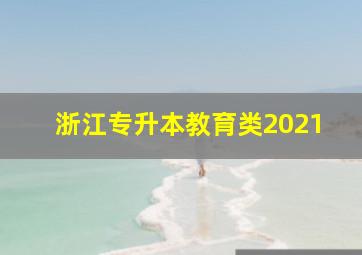 浙江专升本教育类2021